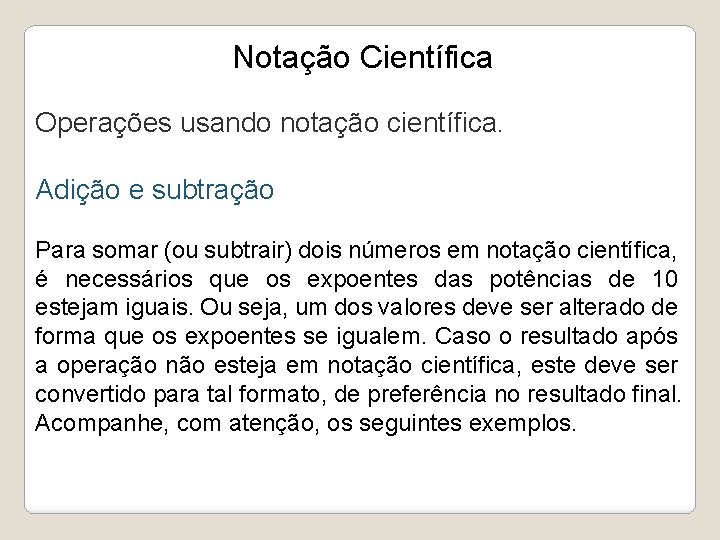 Notação Científica

Operações usando notação científica.

Adição e subtração

Para somar (ou subtrair) dois números em notação científica, é necessários que os expoentes das potências de 10 estejam iguais. Ou seja, um dos valores deve ser alterado de forma que os expoentes se igualem. Caso o resultado após a operação não esteja em notação científica, este deve ser convertido para tal formato, de preferência no resultado final. Acompanhe, com atenção, os seguintes exemplos.